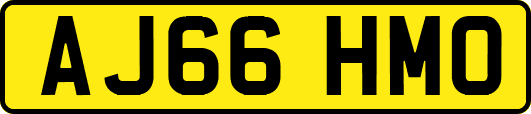 AJ66 HMO